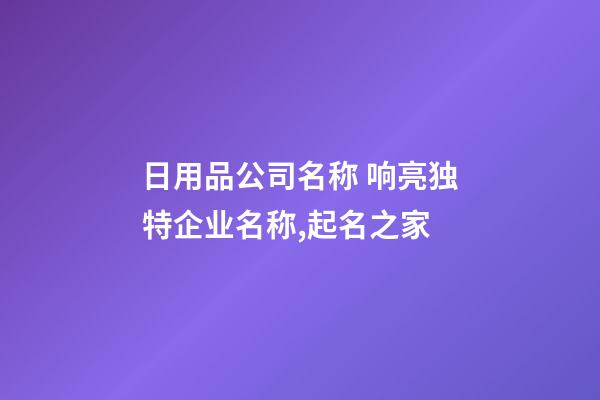 日用品公司名称 响亮独特企业名称,起名之家